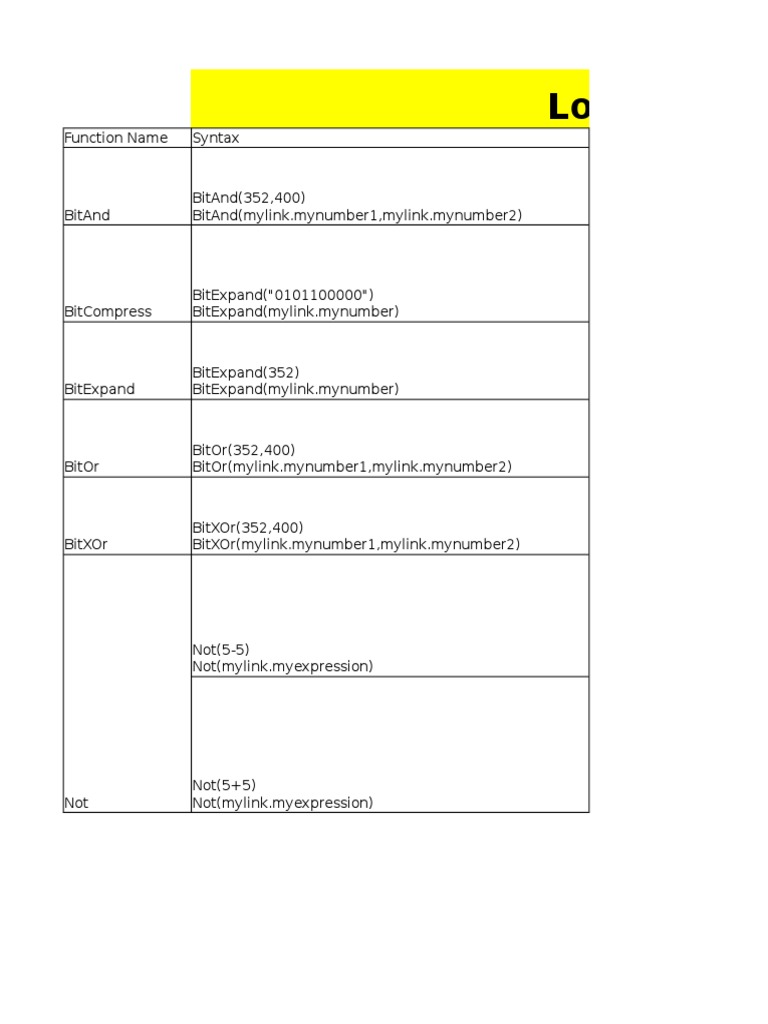 Lo

| Function Name | Syntax |
|---|---|
| BitAnd | BitAnd(352,400) BitAnd(mylink.mynumber1,mylink.mynumber2) |
| BitCompress | BitExpand("0101100000") BitExpand(mylink.mynumber) |
| BitExpand | BitExpand(352) BitExpand(mylink.mynumber) |
| BitOr | BitOr(352,400) BitOr(mylink.mynumber1,mylink.mynumber2) |
| BitXOr | BitXOr(352,400) BitXOr(mylink.mynumber1,mylink.mynumber2) |
| | Not(5-5) Not(mylink.myexpression) |
| Not | Not(5+5) Not(mylink.myexpression) |